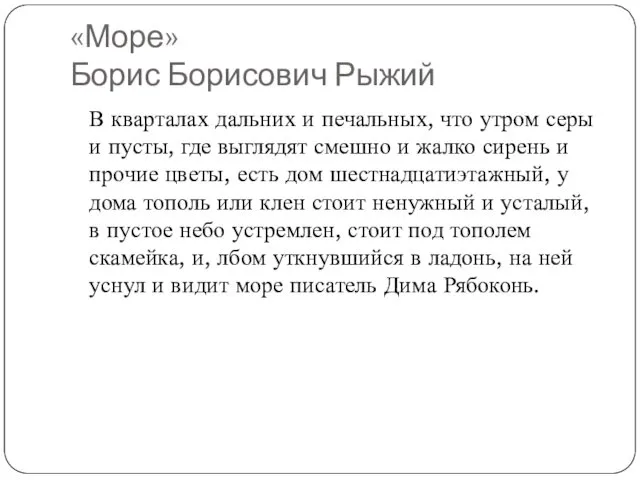 «Море»
Борис Борисович Рыжий

В кварталах дальних и печальных, что утром серы и пусты, где выглядят смешно и жалко сирень и прочие цветы, есть дом шестнадцатиэтажный, у дома тополь или клен стоит ненужный и усталый, в пустое небо устремлен, стоит под тополем скамейка, и, лбом уткнувшийся в ладонь, на ней уснул и видит море писатель Дима Рябоконь.